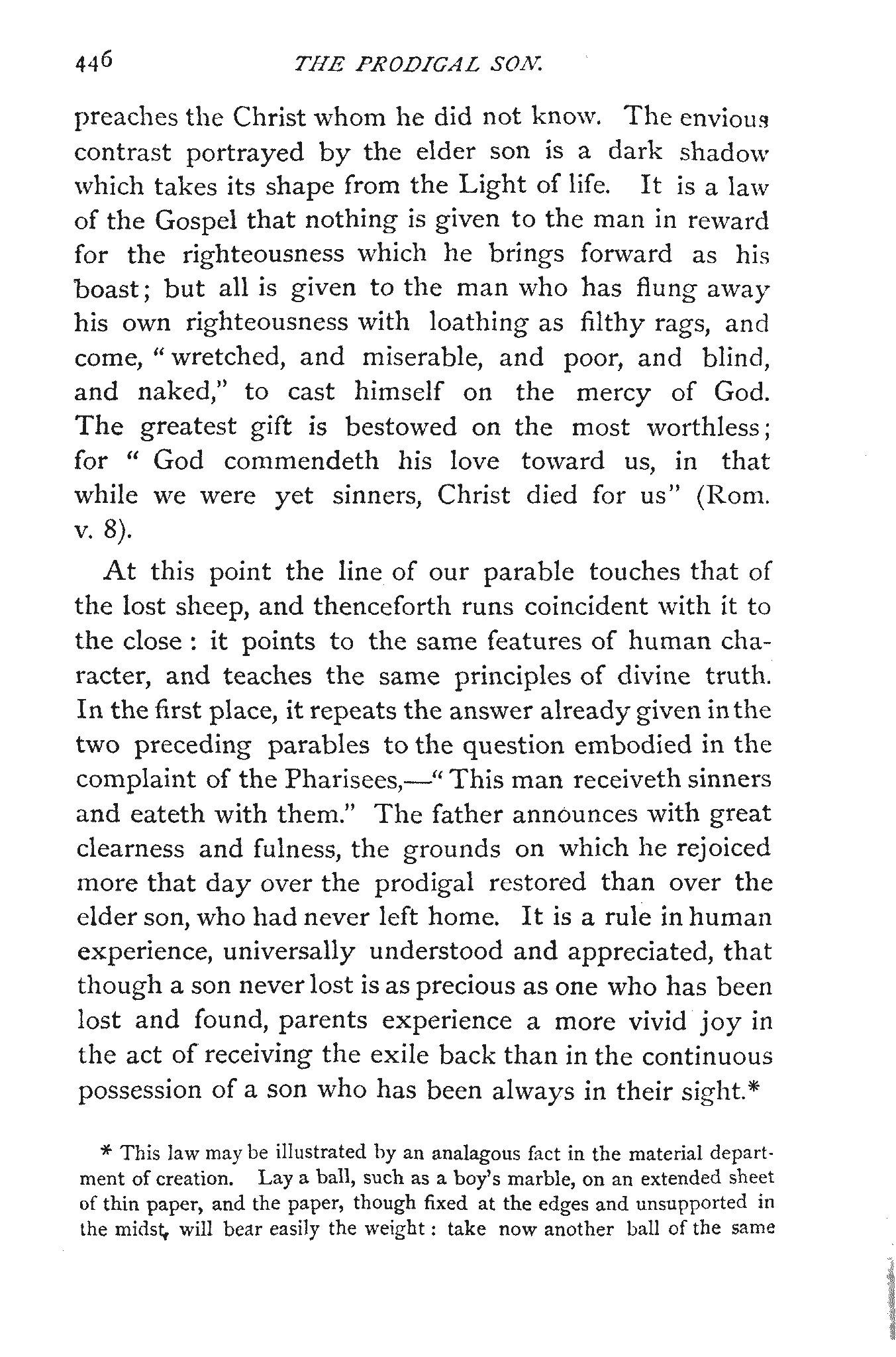 446 THE PRODIGAL SON.

preaches the Christ whom he did not know. The envious contrast portrayed by the elder son is a dark shadow which takes its shape from the Light of life. It is a law of the Gospel that nothing is given to the man in reward for the righteousness which he brings forward as his boast; but all is given to the man who has flung away his own righteousness with loathing as filthy rags, and come, "wretched, and miserable, and poor, and blind, and naked," to cast himself on the mercy of God. The greatest gift is bestowed on the most worthless; for "God commendeth his love toward us, in that while we were yet sinners, Christ died for us" (Rom. v. 8).

At this point the line of our parable touches that of the lost sheep, and thenceforth runs coincident with it to the close: it points to the same features of human character, and teaches the same principles of divine truth. In the first place, it repeats the answer already given in the two preceding parables to the question embodied in the complaint of the Pharisees,—"This man receiveth sinners and eateth with them." The father announces with great clearness and fulness, the grounds on which he rejoiced more that day over the prodigal restored than over the elder son, who had never left home. It is a rule in human experience, universally understood and appreciated, that though a son never lost is as precious as one who has been lost and found, parents experience a more vivid joy in the act of receiving the exile back than in the continuous possession of a son who has been always in their sight.*

* This law may be illustrated by an analagous fact in the material department of creation. Lay a ball, such as a boy's marble, on an extended sheet of thin paper, and the paper, though fixed at the edges and unsupported in the midst, will bear easily the weight: take now another ball of the same